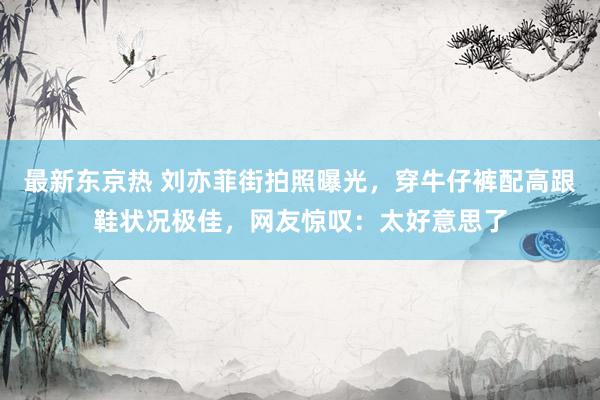 最新东京热 刘亦菲街拍照曝光，穿牛仔裤配高跟鞋状况极佳，网友惊叹：太好意思了